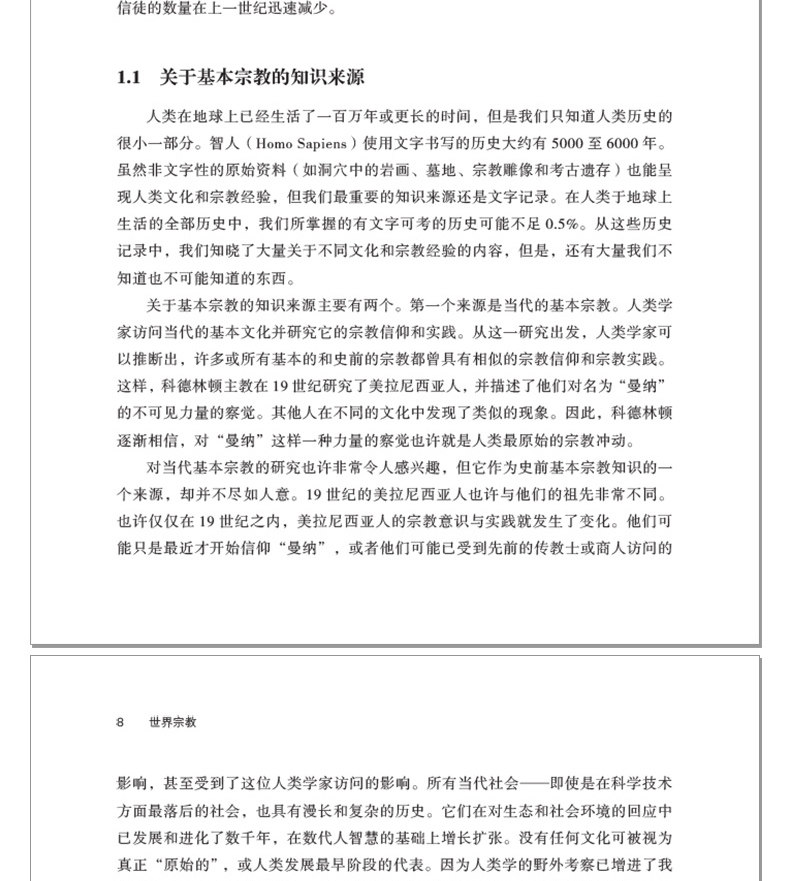 信徒的数量在上一世纪迅速减少。

1.1 关于基本宗教的知识来源

人类在地球上已经生活了一百万年或更长的时间，但是我们只知道人类历史的很小一部分。智人（Homo Sapiens）使用文字书写的历史大约有5000至6000年。虽然非文字性的原始资料（如洞穴中的岩画、墓地、宗教雕像和考古遗存）也能呈现人类文化和宗教经验，但我们最重要的知识来源还是文字记录。在人类于地球上生活的全部历史中，我们所掌握的有文字可考的历史可能不足0.5%。从这些历史记录中，我们知晓了大量关于不同文化和宗教经验的内容，但是，还有大量我们不知道也不可能知道的东西。

关于基本宗教的知识来源主要有两个。第一个来源是当代的基本宗教。人类学家访问当代的基本文化并研究它的宗教信仰和实践。从这一研究出发，人类学家可以推断出，许多或所有基本的和史前的宗教都曾具有相似的宗教信仰和宗教实践。这样，科德林顿主教在19世纪研究了美拉尼西亚人，并描述了他们对名为“曼纳”的不可见力量的察觉。其他人在不同的文化中发现了类似的现象。因此，科德林顿逐渐相信，对“曼纳”这样一种力量的察觉也许就是人类最原始的宗教冲动。

对当代基本宗教的研究也许非常令人感兴趣，但它作为史前基本宗教知识的一个来源，却并不尽如人意。19世纪的美拉尼西亚人也许与他们的祖先非常不同。也许仅仅在19世纪之内，美拉尼西亚人的宗教意识与实践就发生了变化。他们可能只是最近才开始信仰“曼纳”，或者他们可能已受到先前的传教士或商人访问的

8 世界宗教

影响，甚至受到了这位人类学家访问的影响。所有当代社会——即使是在科学技术方面最落后的社会，也具有漫长和复杂的历史。它们在对生态和社会环境的回应中已发展和进化了数千年，在数代人智慧的基础上增长扩张。没有任何文化可被视为真正“原始的”，或人类发展最早阶段的代表。因为人类学的野外考察已增进了我